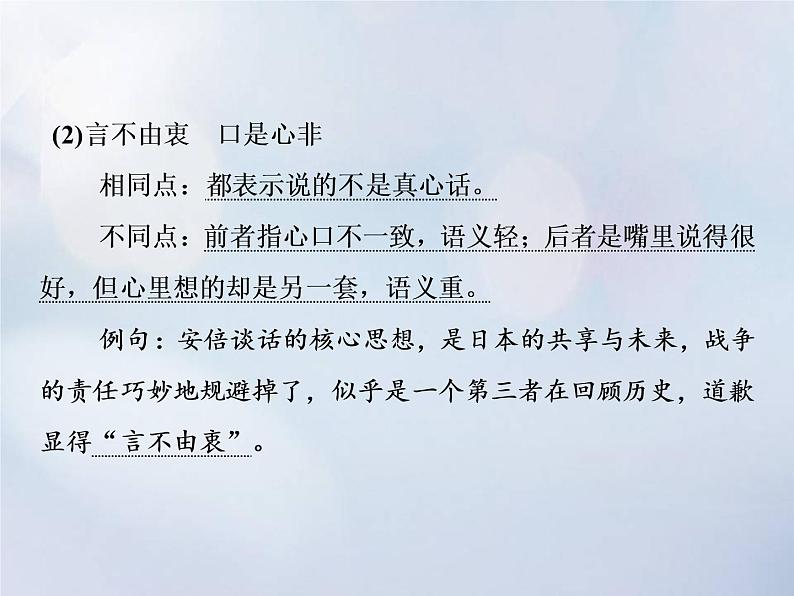 (2)言不由衷　口是心非

相同点：都表示说的不是真心话。

不同点：前者指心口不一致，语义轻；后者是嘴里说得很好，但心里想的却是另一套，语义重。

例句：安倍谈话的核心思想，是日本的共享与未来，战争的责任巧妙地规避掉了，似乎是一个第三者在回顾历史，道歉显得“言不由衷”。